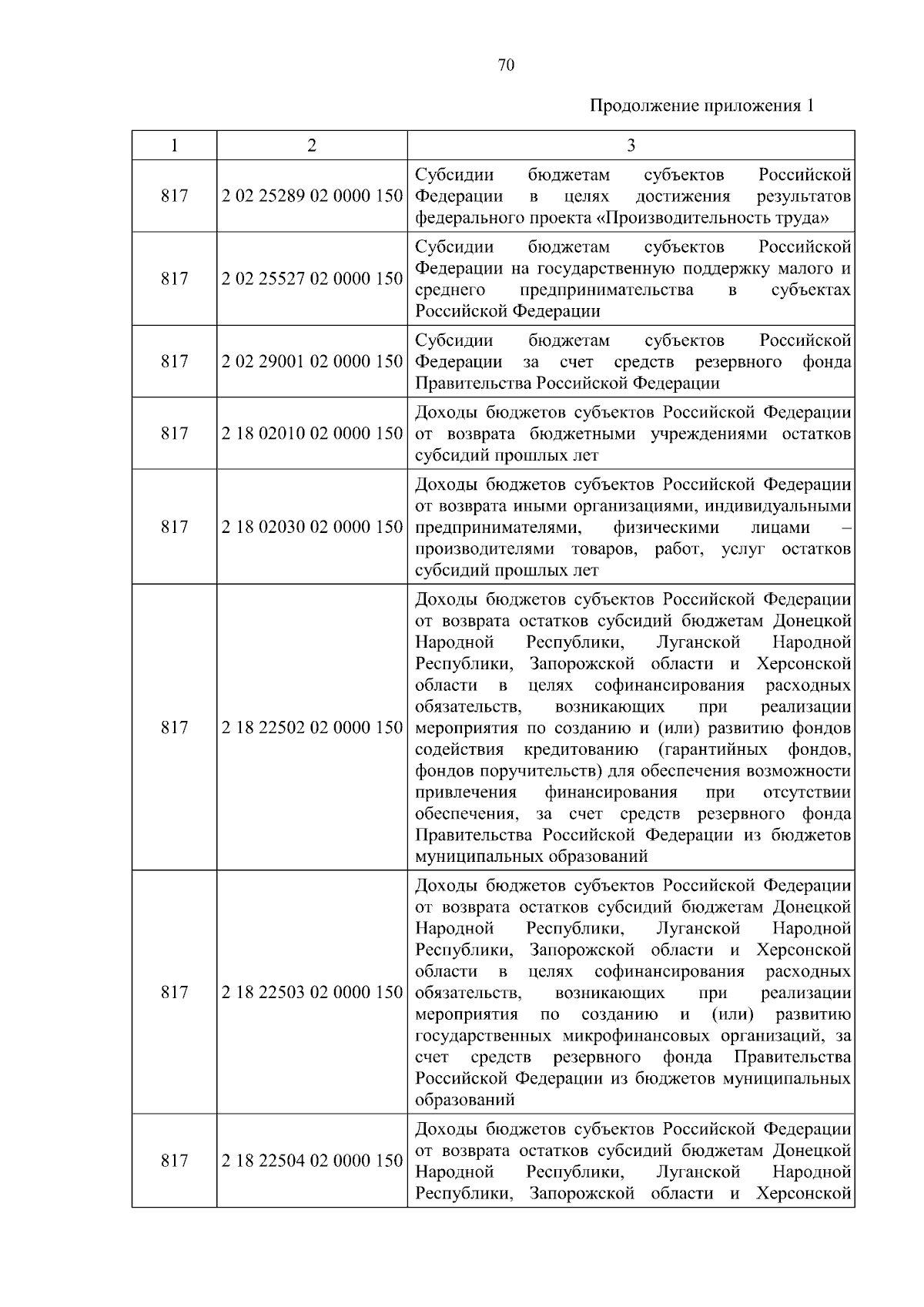 70

Продолжение приложения 1

| 1 | 2 | 3 |
|---|---|---|
| 817 | 2 02 25289 02 0000 150 | Субсидии бюджетам субъектов Российской Федерации в целях достижения результатов федерального проекта «Производительность труда» |
| 817 | 2 02 25527 02 0000 150 | Субсидии бюджетам субъектов Российской Федерации на государственную поддержку малого и среднего предпринимательства в субъектах Российской Федерации |
| 817 | 2 02 29001 02 0000 150 | Субсидии бюджетам субъектов Российской Федерации за счет средств резервного фонда Правительства Российской Федерации |
| 817 | 2 18 02010 02 0000 150 | Доходы бюджетов субъектов Российской Федерации от возврата бюджетными учреждениями остатков субсидий прошлых лет |
| 817 | 2 18 02030 02 0000 150 | Доходы бюджетов субъектов Российской Федерации от возврата иными организациями, индивидуальными предпринимателями, физическими лицами – производителями товаров, работ, услуг остатков субсидий прошлых лет |
| 817 | 2 18 22502 02 0000 150 | Доходы бюджетов субъектов Российской Федерации от возврата остатков субсидий бюджетам Донецкой Народной Республики, Луганской Народной Республики, Запорожской области и Херсонской области в целях софинансирования расходных обязательств, возникающих при реализации мероприятия по созданию и (или) развитию фондов содействия кредитованию (гарантийных фондов, фондов поручительств) для обеспечения возможности привлечения финансирования при отсутствии обеспечения, за счет средств резервного фонда Правительства Российской Федерации из бюджетов муниципальных образований |
| 817 | 2 18 22503 02 0000 150 | Доходы бюджетов субъектов Российской Федерации от возврата остатков субсидий бюджетам Донецкой Народной Республики, Луганской Народной Республики, Запорожской области и Херсонской области в целях софинансирования расходных обязательств, возникающих при реализации мероприятия по созданию и (или) развитию государственных микрофинансовых организаций, за счет средств резервного фонда Правительства Российской Федерации из бюджетов муниципальных образований |
| 817 | 2 18 22504 02 0000 150 | Доходы бюджетов субъектов Российской Федерации от возврата остатков субсидий бюджетам Донецкой Народной Республики, Луганской Народной Республики, Запорожской области и Херсонской |